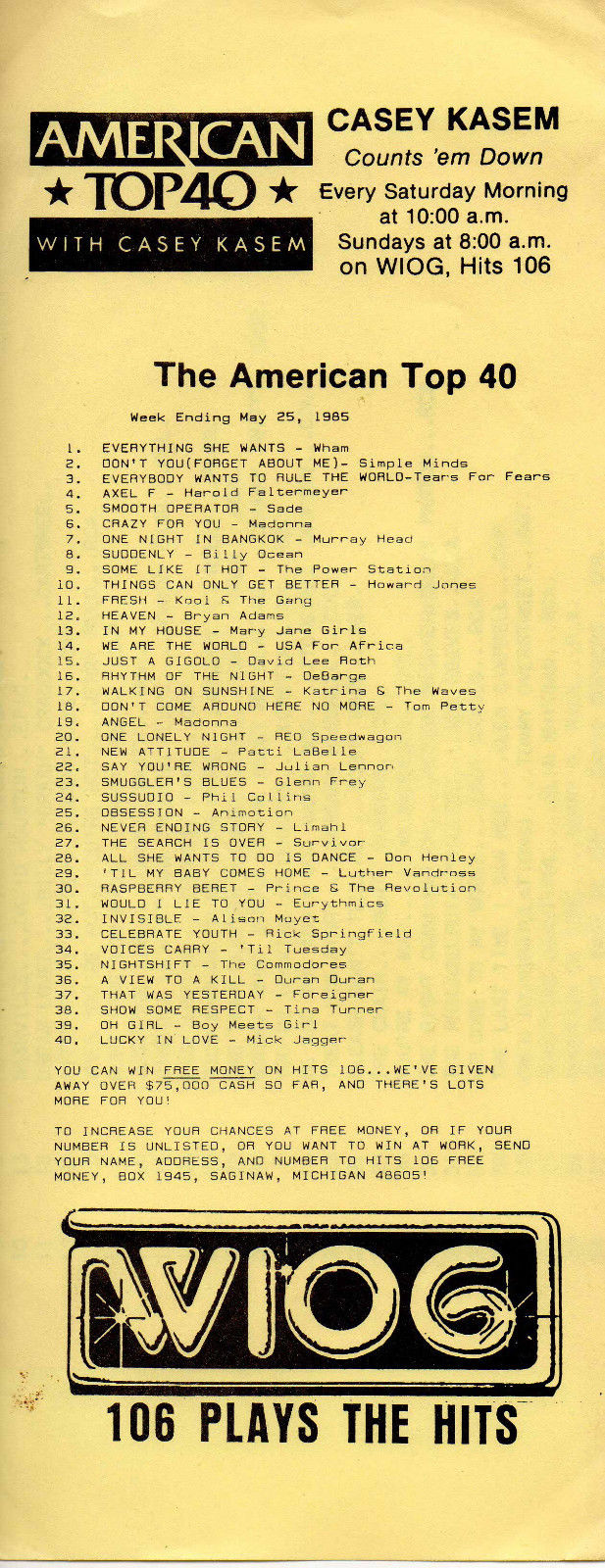 AMERICAN
★ TOP 40 ★
WITH CASEY KASEM

CASEY KASEM
Counts 'em Down
Every Saturday Morning at 10:00 a.m.
Sundays at 8:00 a.m.
on WIOG, Hits 106

The American Top 40

Week Ending May 25, 1985

1. EVERYTHING SHE WANTS - Wham
2. DON'T YOU(FORGET ABOUT ME)- Simple Minds
3. EVERYBODY WANTS TO RULE THE WORLD-Tears For Fears
4. AXEL F - Harold Faltermeyer
5. SMOOTH OPERATOR - Sade
6. CRAZY FOR YOU - Madonna
7. ONE NIGHT IN BANGKOK - Murray Head
8. SUDDENLY - Billy Ocean
9. SOME LIKE IT HOT - The Power Station
10. THINGS CAN ONLY GET BETTER - Howard Jones
11. FRESH - Kool & The Gang
12. HEAVEN - Bryan Adams
13. IN MY HOUSE - Mary Jane Girls
14. WE ARE THE WORLD - USA For Africa
15. JUST A GIGOLO - David Lee Roth
16. RHYTHM OF THE NIGHT - DeBarge
17. WALKING ON SUNSHINE - Katrina & The Waves
18. DON'T COME AROUND HERE NO MORE - Tom Petty
19. ANGEL - Madonna
20. ONE LONELY NIGHT - REO Speedwagon
21. NEW ATTITUDE - Patti LaBelle
22. SAY YOU'RE WRONG - Julian Lennon
23. SMUGGLER'S BLUES - Glenn Frey
24. SUSSUDIO - Phil Collins
25. OBSESSION - Animotion
26. NEVER ENDING STORY - Limahl
27. THE SEARCH IS OVER - Survivor
28. ALL SHE WANTS TO DO IS DANCE - Don Henley
29. 'TIL MY BABY COMES HOME - Luther Vandross
30. RASPBERRY BERET - Prince & The Revolution
31. WOULD I LIE TO YOU - Eurythmics
32. INVISIBLE - Alison Moyet
33. CELEBRATE YOUTH - Rick Springfield
34. VOICES CARRY - 'Til Tuesday
35. NIGHTSHIFT - The Commodores
36. A VIEW TO A KILL - Duran Duran
37. THAT WAS YESTERDAY - Foreigner
38. SHOW SOME RESPECT - Tina Turner
39. OH GIRL - Boy Meets Girl
40. LUCKY IN LOVE - Mick Jagger

YOU CAN WIN FREE MONEY ON HITS 106...WE'VE GIVEN AWAY OVER $75,000 CASH SO FAR, AND THERE'S LOTS MORE FOR YOU!

TO INCREASE YOUR CHANCES AT FREE MONEY, OR IF YOUR NUMBER IS UNLISTED, OR YOU WANT TO WIN AT WORK, SEND YOUR NAME, ADDRESS, AND NUMBER TO HITS 106 FREE MONEY, BOX 1945, SAGINAW, MICHIGAN 48605!

WIOG

106 PLAYS THE HITS